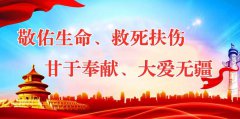 敬佑生命、救死扶伤
甘于奉献、大爱无疆